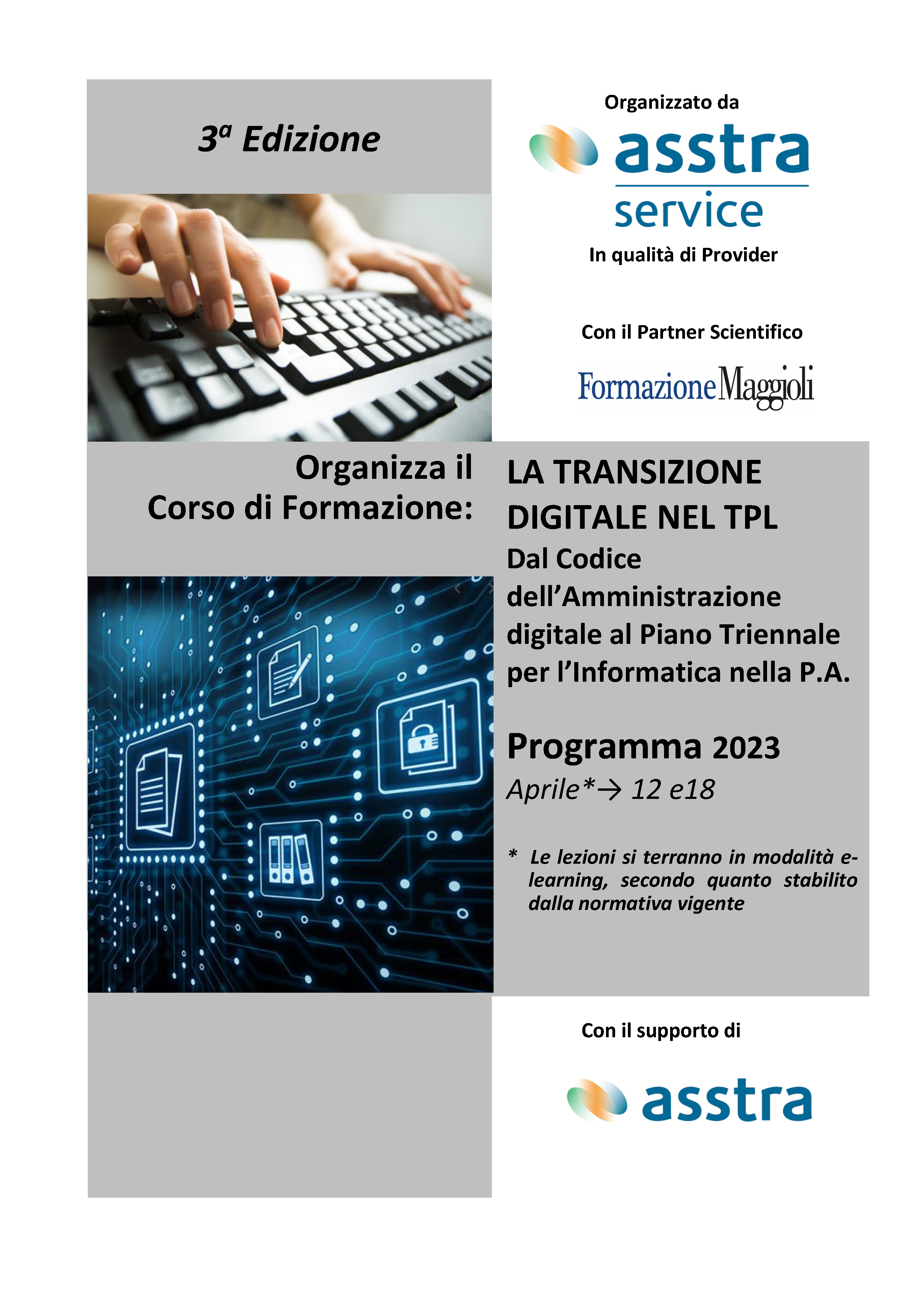 3ª Edizione

Organizzato da

asstra service

In qualità di Provider

Con il Partner Scientifico

FormazioneMaggioli

Organizza il Corso di Formazione:

LA TRANSIZIONE DIGITALE NEL TPL

Dal Codice dell'Amministrazione digitale al Piano Triennale per l'Informatica nella P.A.

Programma 2023

Aprile*→ 12 e18

* Le lezioni si terranno in modalità e-learning, secondo quanto stabilito dalla normativa vigente

Con il supporto di

asstra